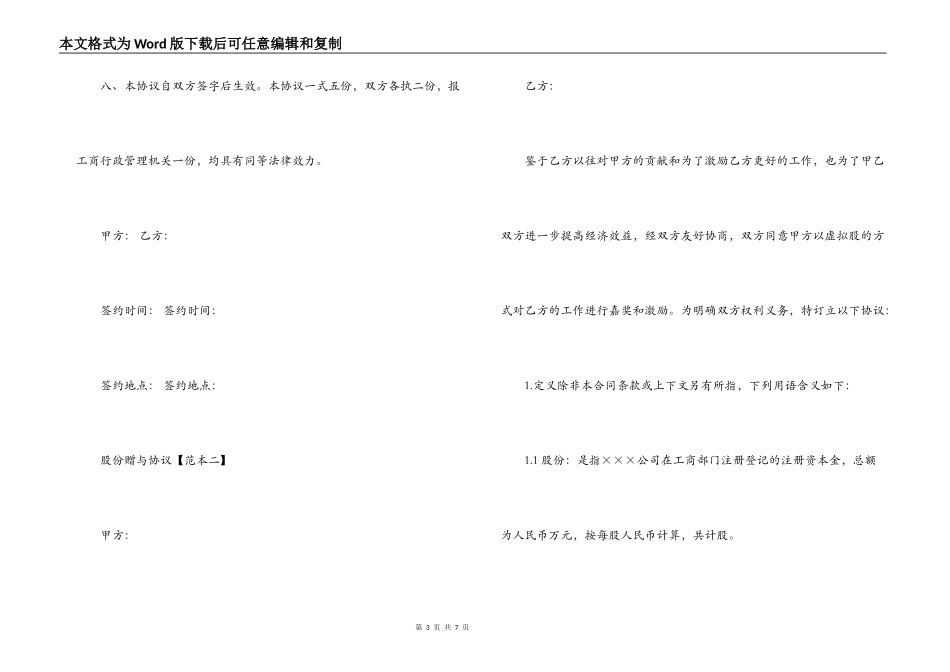 本文格式为Word版下载后可任意编辑和复制

八、本协议自双方签字后生效。本协议一式五份，双方各执二份，报工商行政管理机关一份，均具有同等法律效力。

甲方： 乙方：

签约时间： 签约时间：

签约地点： 签约地点：

股份赠与协议【范本二】

甲方：

乙方：

鉴于乙方以往对甲方的贡献和为了激励乙方更好的工作，也为了甲乙双方进一步提高经济效益，经双方友好协商，双方同意甲方以虚拟股的方式对乙方的工作进行嘉奖和激励。为明确双方权利义务，特订立以下协议：

1.定义除非本合同条款或上下文另有所指，下列用语含义如下：

1.1 股份：是指×××公司在工商部门注册登记的注册资本金，总额为人民币万元，按每股人民币计算，共计股。

第 3 页 共 7 页